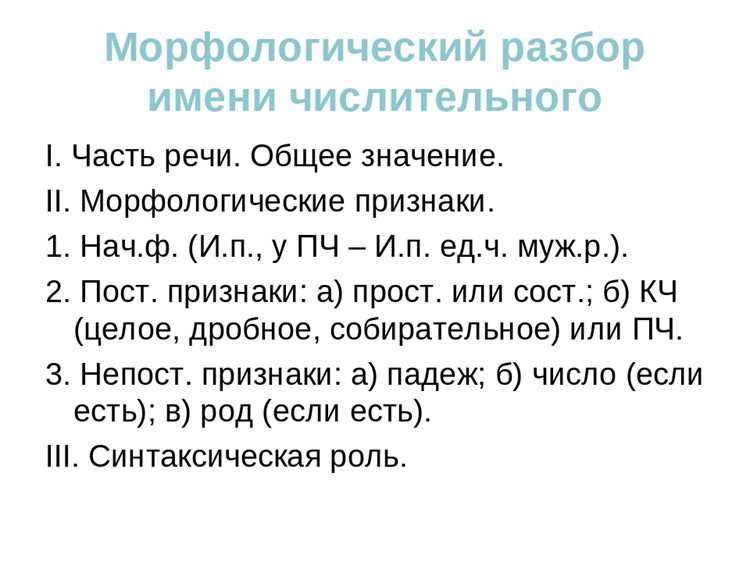 Морфологический разбор имени числительного

I. Часть речи. Общее значение.

II. Морфологические признаки.

1. Нач.ф. (И.п., у ПЧ – И.п. ед.ч. муж.р.).

2. Пост. признаки: а) прост. или сост.; б) КЧ (целое, дробное, собирательное) или ПЧ.

3. Непост. признаки: а) падеж; б) число (если есть); в) род (если есть).

III. Синтаксическая роль.